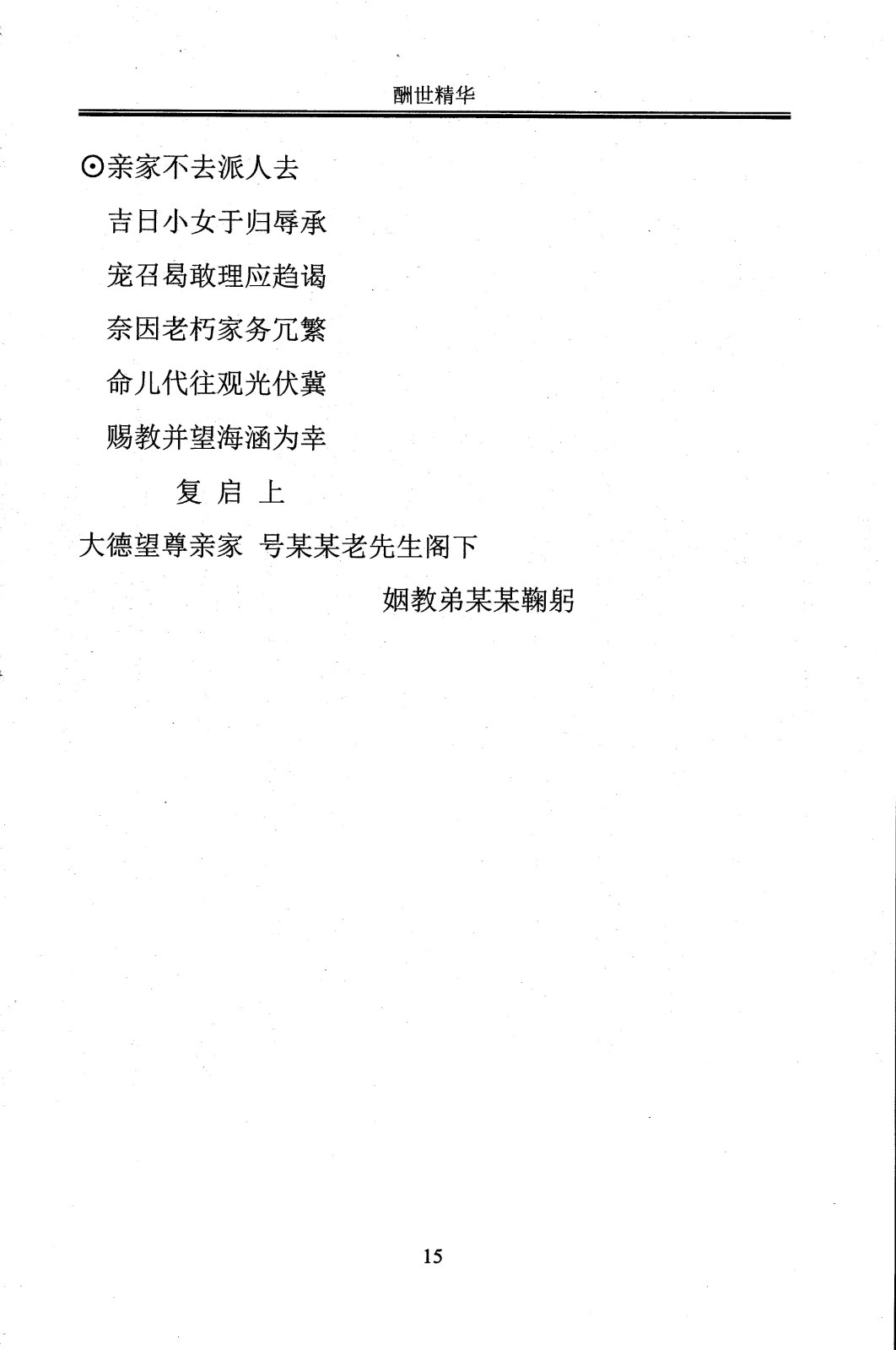 酬世精华

⊙亲家不去派人去

吉日小女于归辱承

宠召曷敢理应趋谒

奈因老朽家务冗繁

命儿代往观光伏冀

赐教并望海涵为幸

复 启 上

大德望尊亲家 号某某老先生阁下

姻教弟某某鞠躬

15